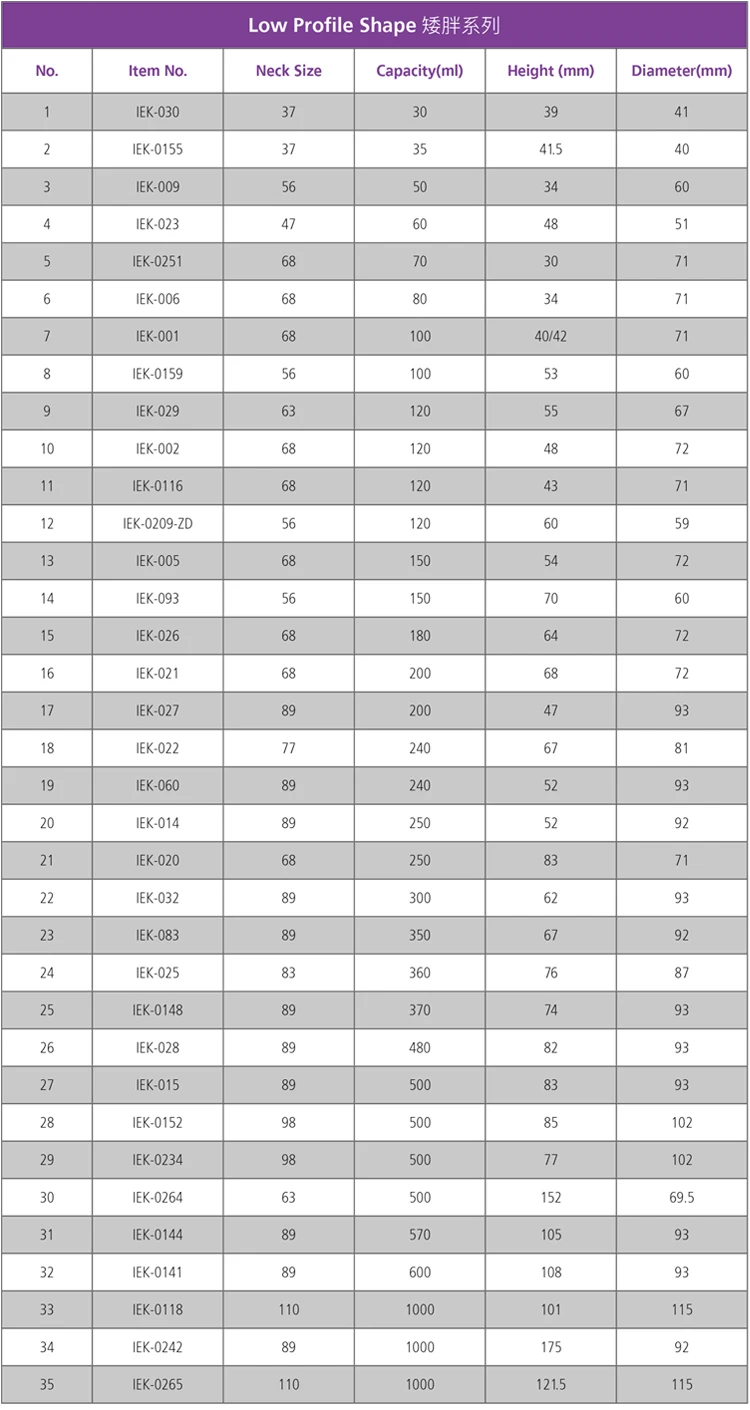 Low Profile Shape 矮胖系列

| No. | Item No. | Neck Size | Capacity(ml) | Height (mm) | Diameter(mm) |
|---|---|---|---|---|---|
| 1 | IEK-030 | 37 | 30 | 39 | 41 |
| 2 | IEK-0155 | 37 | 35 | 41.5 | 40 |
| 3 | IEK-009 | 56 | 50 | 34 | 60 |
| 4 | IEK-023 | 47 | 60 | 48 | 51 |
| 5 | IEK-0251 | 68 | 70 | 30 | 71 |
| 6 | IEK-006 | 68 | 80 | 34 | 71 |
| 7 | IEK-001 | 68 | 100 | 40/42 | 71 |
| 8 | IEK-0159 | 56 | 100 | 53 | 60 |
| 9 | IEK-029 | 63 | 120 | 55 | 67 |
| 10 | IEK-002 | 68 | 120 | 48 | 72 |
| 11 | IEK-0116 | 68 | 120 | 43 | 71 |
| 12 | IEK-0209-ZD | 56 | 120 | 60 | 59 |
| 13 | IEK-005 | 68 | 150 | 54 | 72 |
| 14 | IEK-093 | 56 | 150 | 70 | 60 |
| 15 | IEK-026 | 68 | 180 | 64 | 72 |
| 16 | IEK-021 | 68 | 200 | 68 | 72 |
| 17 | IEK-027 | 89 | 200 | 47 | 93 |
| 18 | IEK-022 | 77 | 240 | 67 | 81 |
| 19 | IEK-060 | 89 | 240 | 52 | 93 |
| 20 | IEK-014 | 89 | 250 | 52 | 92 |
| 21 | IEK-020 | 68 | 250 | 83 | 71 |
| 22 | IEK-032 | 89 | 300 | 62 | 93 |
| 23 | IEK-083 | 89 | 350 | 67 | 92 |
| 24 | IEK-025 | 83 | 360 | 76 | 87 |
| 25 | IEK-0148 | 89 | 370 | 74 | 93 |
| 26 | IEK-028 | 89 | 480 | 82 | 93 |
| 27 | IEK-015 | 89 | 500 | 83 | 93 |
| 28 | IEK-0152 | 98 | 500 | 85 | 102 |
| 29 | IEK-0234 | 98 | 500 | 77 | 102 |
| 30 | IEK-0264 | 63 | 500 | 152 | 69.5 |
| 31 | IEK-0144 | 89 | 570 | 105 | 93 |
| 32 | IEK-0141 | 89 | 600 | 108 | 93 |
| 33 | IEK-0118 | 110 | 1000 | 101 | 115 |
| 34 | IEK-0242 | 89 | 1000 | 175 | 92 |
| 35 | IEK-0265 | 110 | 1000 | 121.5 | 115 |